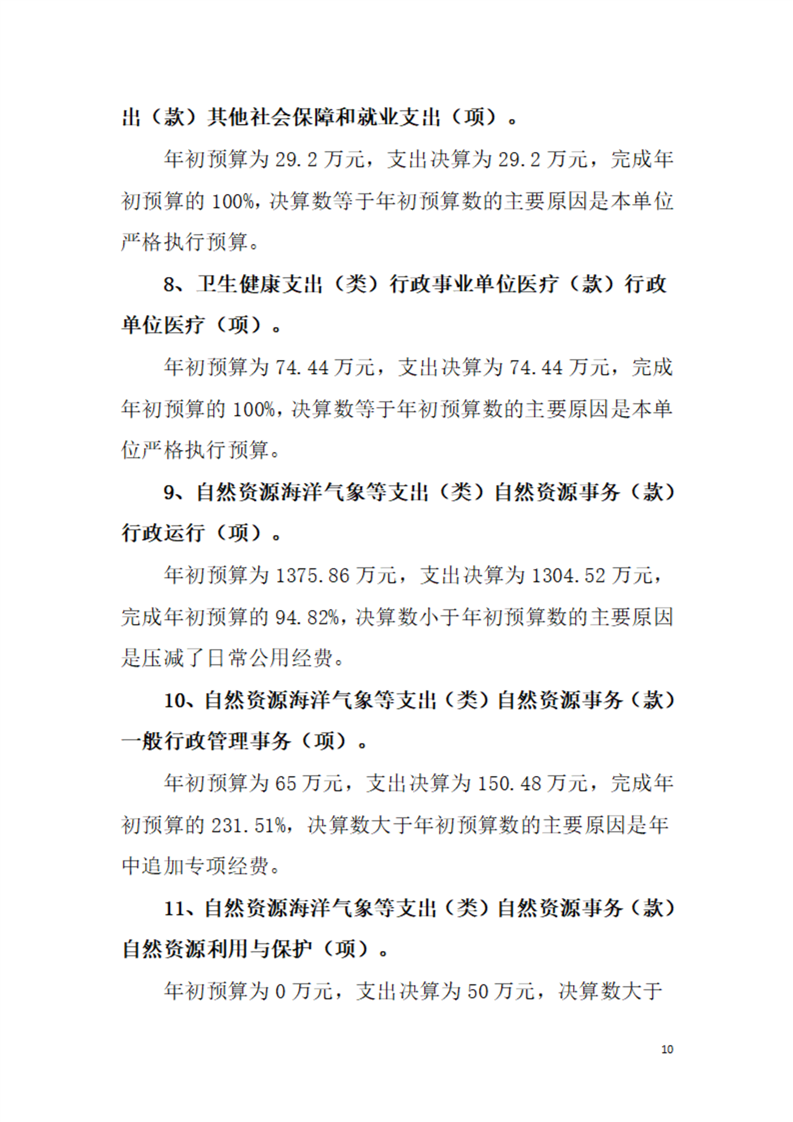 出（款）其他社会保障和就业支出（项）。

年初预算为 29.2 万元，支出决算为 29.2 万元，完成年初预算的 100%，决算数等于年初预算数的主要原因是本单位严格执行预算。

8、卫生健康支出（类）行政事业单位医疗（款）行政单位医疗（项）。

年初预算为 74.44 万元，支出决算为 74.44 万元，完成年初预算的 100%，决算数等于年初预算数的主要原因是本单位严格执行预算。

9、自然资源海洋气象等支出（类）自然资源事务（款）行政运行（项）。

年初预算为 1375.86 万元，支出决算为 1304.52 万元，完成年初预算的 94.82%，决算数小于年初预算数的主要原因是压减了日常公用经费。

10、自然资源海洋气象等支出（类）自然资源事务（款）一般行政管理事务（项）。

年初预算为 65 万元，支出决算为 150.48 万元，完成年初预算的 231.51%，决算数大于年初预算数的主要原因是年中追加专项经费。

11、自然资源海洋气象等支出（类）自然资源事务（款）自然资源利用与保护（项）。

年初预算为 0 万元，支出决算为 50 万元，决算数大于

10